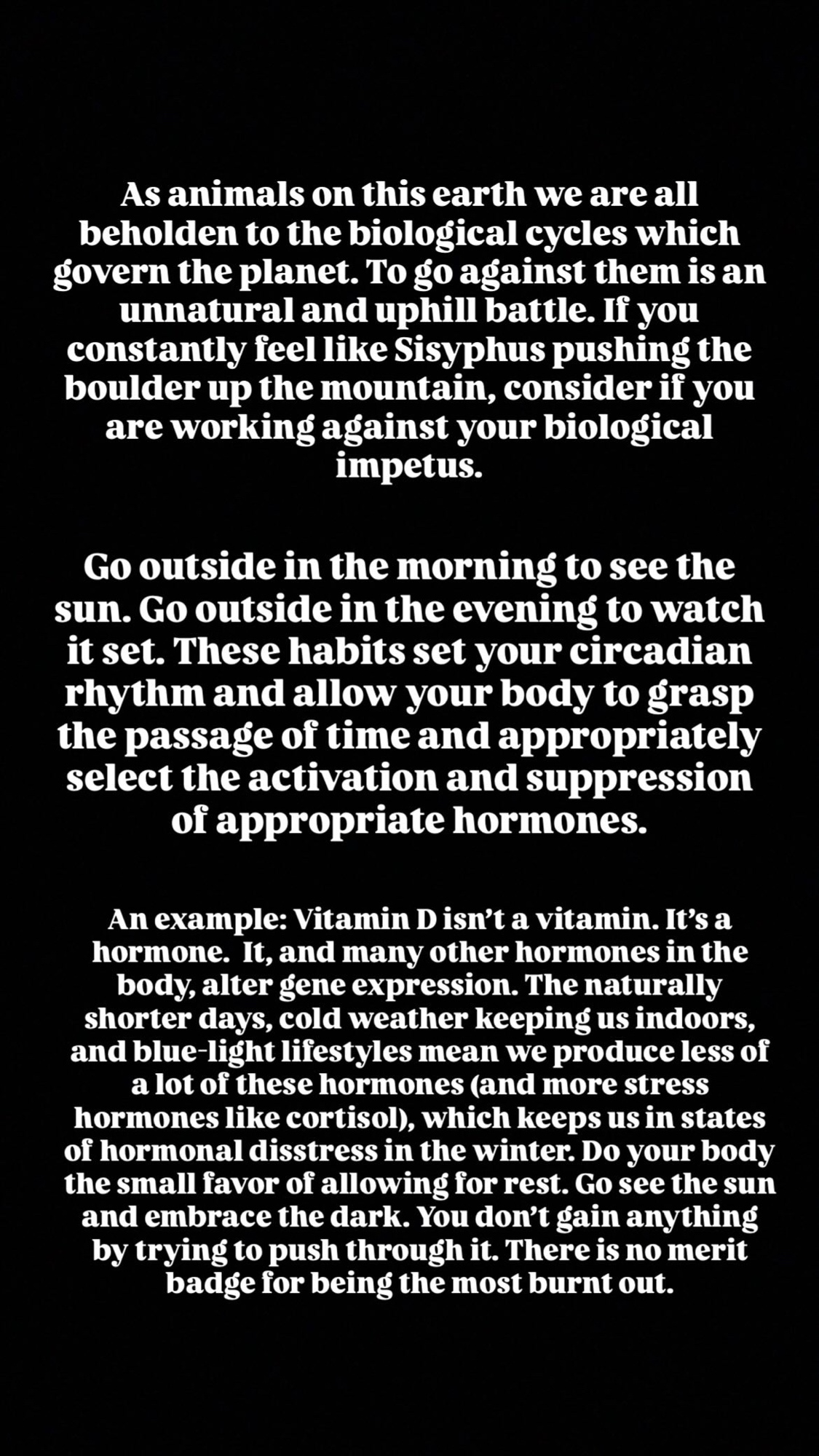 As animals on this earth we are all beholden to the biological cycles which govern the planet. To go against them is an unnatural and uphill battle. If you constantly feel like Sisyphus pushing the boulder up the mountain, consider if you are working against your biological impetus.

Go outside in the morning to see the sun. Go outside in the evening to watch it set. These habits set your circadian rhythm and allow your body to grasp the passage of time and appropriately select the activation and suppression of appropriate hormones.

An example: Vitamin D isn't a vitamin. It's a hormone.  It, and many other hormones in the body, alter gene expression. The naturally shorter days, cold weather keeping us indoors, and blue-light lifestyles mean we produce less of a lot of these hormones (and more stress hormones like cortisol), which keeps us in states of hormonal disstress in the winter. Do your body the small favor of allowing for rest. Go see the sun and embrace the dark. You don't gain anything by trying to push through it. There is no merit badge for being the most burnt out.